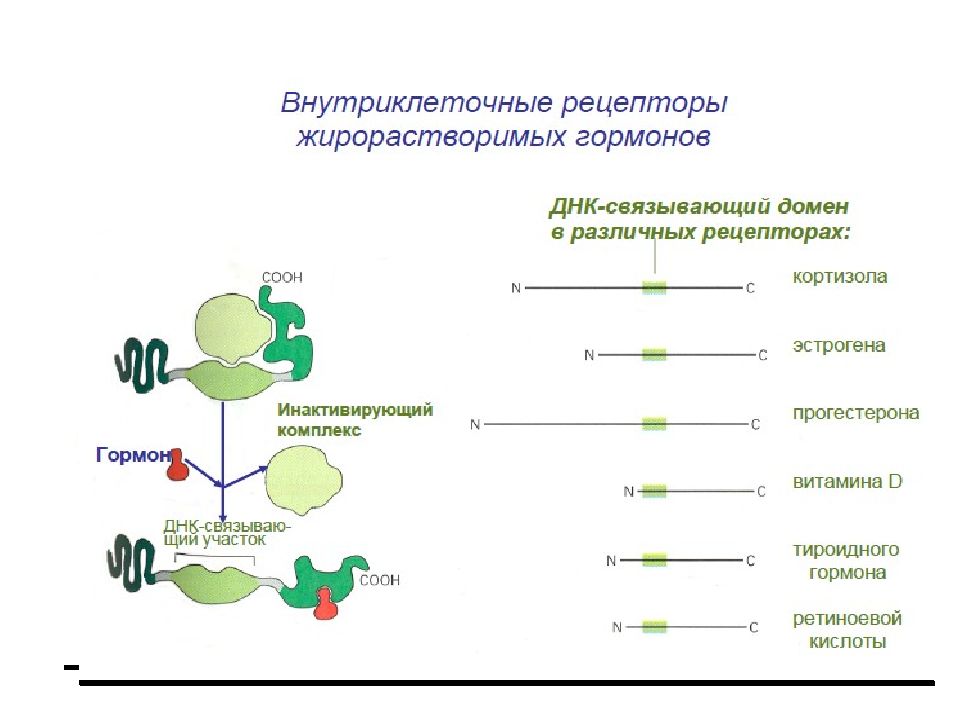 Внутриклеточные рецепторы жирорастворимых гормонов

COOH

Инактивирующий комплекс

Гормон

ДНК-связывающий участок

COOH

ДНК-связывающий домен в различных рецепторах:

N C кортизола

N C эстрогена

N C прогестерона

N C витамина D

N C тироидного гормона

N C ретиноевой кислоты